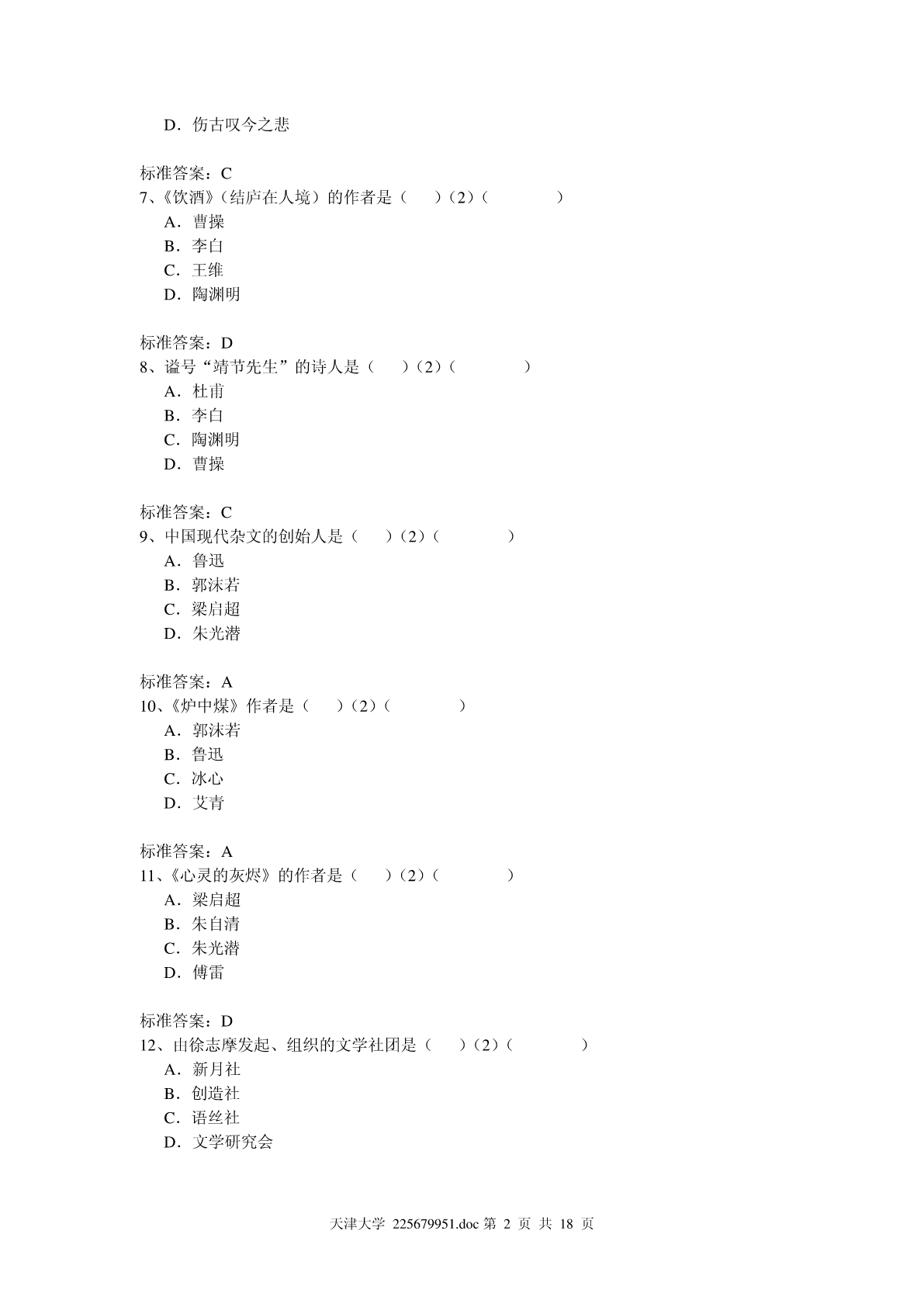 D．伤古叹今之悲

标准答案：C
7、《饮酒》（结庐在人境）的作者是（　　）（2）（　　　　）
A．曹操
B．李白
C．王维
D．陶渊明

标准答案：D
8、谥号“靖节先生”的诗人是（　　）（2）（　　　　）
A．杜甫
B．李白
C．陶渊明
D．曹操

标准答案：C
9、中国现代杂文的创始人是（　　）（2）（　　　　）
A．鲁迅
B．郭沫若
C．梁启超
D．朱光潜

标准答案：A
10、《炉中煤》作者是（　　）（2）（　　　　）
A．郭沫若
B．鲁迅
C．冰心
D．艾青

标准答案：A
11、《心灵的灰烬》的作者是（　　）（2）（　　　　）
A．梁启超
B．朱自清
C．朱光潜
D．傅雷

标准答案：D
12、由徐志摩发起、组织的文学社团是（　　）（2）（　　　　）
A．新月社
B．创造社
C．语丝社
D．文学研究会

天津大学 225679951.doc 第 2 页 共 18 页